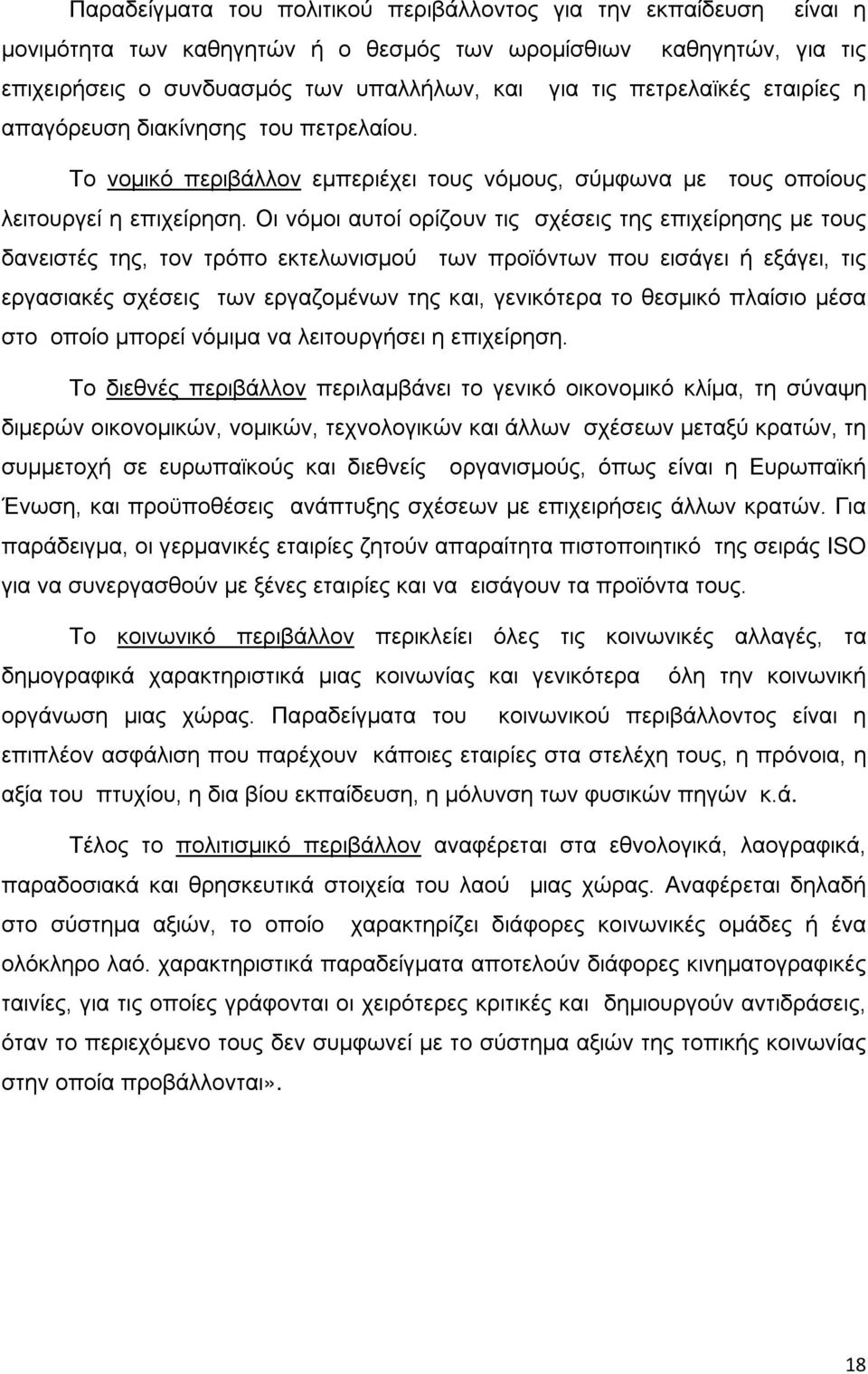 Παραδείγματα του πολιτικού περιβάλλοντος για την εκπαίδευση είναι η μονιμότητα των καθηγητών ή ο θεσμός των ωρομίσθιων καθηγητών, για τις επιχειρήσεις ο συνδυασμός των υπαλλήλων, και για τις πετρελαϊκές εταιρίες η απαγόρευση διακίνησης του πετρελαίου.

Το νομικό περιβάλλον εμπεριέχει τους νόμους, σύμφωνα με τους οποίους λειτουργεί η επιχείρηση. Οι νόμοι αυτοί ορίζουν τις σχέσεις της επιχείρησης με τους δανειστές της, τον τρόπο εκτελωνισμού των προϊόντων που εισάγει ή εξάγει, τις εργασιακές σχέσεις των εργαζομένων της και, γενικότερα το θεσμικό πλαίσιο μέσα στο οποίο μπορεί νόμιμα να λειτουργήσει η επιχείρηση.

Το διεθνές περιβάλλον περιλαμβάνει το γενικό οικονομικό κλίμα, τη σύναψη διμερών οικονομικών, νομικών, τεχνολογικών και άλλων σχέσεων μεταξύ κρατών, τη συμμετοχή σε ευρωπαϊκούς και διεθνείς οργανισμούς, όπως είναι η Ευρωπαϊκή Ένωση, και προϋποθέσεις ανάπτυξης σχέσεων με επιχειρήσεις άλλων κρατών. Για παράδειγμα, οι γερμανικές εταιρίες ζητούν απαραίτητα πιστοποιητικό της σειράς ISO για να συνεργασθούν με ξένες εταιρίες και να εισάγουν τα προϊόντα τους.

Το κοινωνικό περιβάλλον περικλείει όλες τις κοινωνικές αλλαγές, τα δημογραφικά χαρακτηριστικά μιας κοινωνίας και γενικότερα όλη την κοινωνική οργάνωση μιας χώρας. Παραδείγματα του κοινωνικού περιβάλλοντος είναι η επιπλέον ασφάλιση που παρέχουν κάποιες εταιρίες στα στελέχη τους, η πρόνοια, η αξία του πτυχίου, η δια βίου εκπαίδευση, η μόλυνση των φυσικών πηγών κ.ά.

Τέλος το πολιτισμικό περιβάλλον αναφέρεται στα εθνολογικά, λαογραφικά, παραδοσιακά και θρησκευτικά στοιχεία του λαού μιας χώρας. Αναφέρεται δηλαδή στο σύστημα αξιών, το οποίο χαρακτηρίζει διάφορες κοινωνικές ομάδες ή ένα ολόκληρο λαό. χαρακτηριστικά παραδείγματα αποτελούν διάφορες κινηματογραφικές ταινίες, για τις οποίες γράφονται οι χειρότερες κριτικές και δημιουργούν αντιδράσεις, όταν το περιεχόμενο τους δεν συμφωνεί με το σύστημα αξιών της τοπικής κοινωνίας στην οποία προβάλλονται».

18